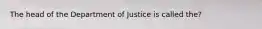 The head of the Department of Justice is called the?